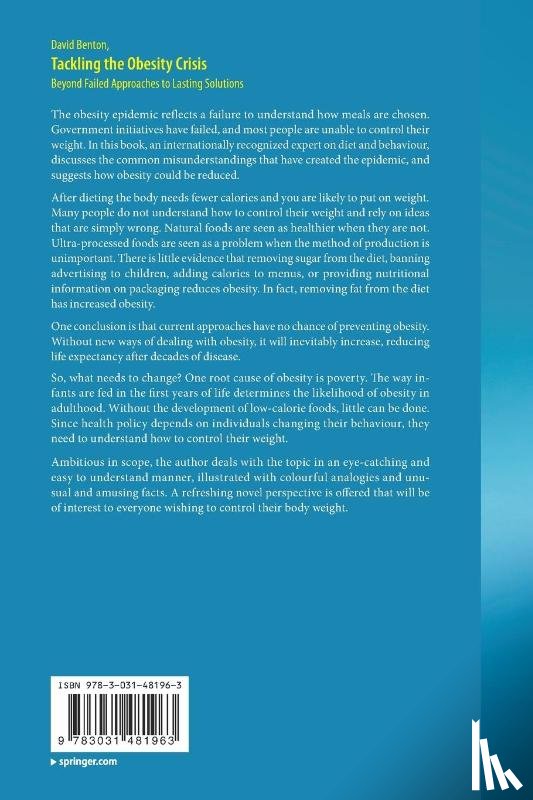 David Benton,
Tackling the Obesity Crisis
Beyond Failed Approaches to Lasting Solutions

The obesity epidemic reflects a failure to understand how meals are chosen. Government initiatives have failed, and most people are unable to control their weight. In this book, an internationally recognized expert on diet and behaviour, discusses the common misunderstandings that have created the epidemic, and suggests how obesity could be reduced.

After dieting the body needs fewer calories and you are likely to put on weight. Many people do not understand how to control their weight and rely on ideas that are simply wrong. Natural foods are seen as healthier when they are not. Ultra-processed foods are seen as a problem when the method of production is unimportant. There is little evidence that removing sugar from the diet, banning advertising to children, adding calories to menus, or providing nutritional information on packaging reduces obesity. In fact, removing fat from the diet has increased obesity.

One conclusion is that current approaches have no chance of preventing obesity. Without new ways of dealing with obesity, it will inevitably increase, reducing life expectancy after decades of disease.

So, what needs to change? One root cause of obesity is poverty. The way infants are fed in the first years of life determines the likelihood of obesity in adulthood. Without the development of low-calorie foods, little can be done. Since health policy depends on individuals changing their behaviour, they need to understand how to control their weight.

Ambitious in scope, the author deals with the topic in an eye-catching and easy to understand manner, illustrated with colourful analogies and unusual and amusing facts. A refreshing novel perspective is offered that will be of interest to everyone wishing to control their body weight.

ISBN 978-3-031-48196-3

9 783031 481963

springer.com